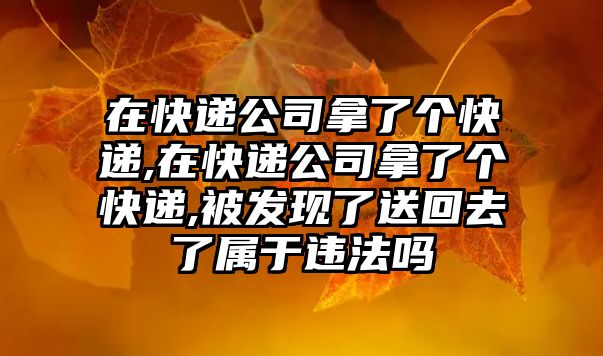 在快递公司拿了个快递,在快递公司拿了个快递,被发现了送回去了属于违法吗